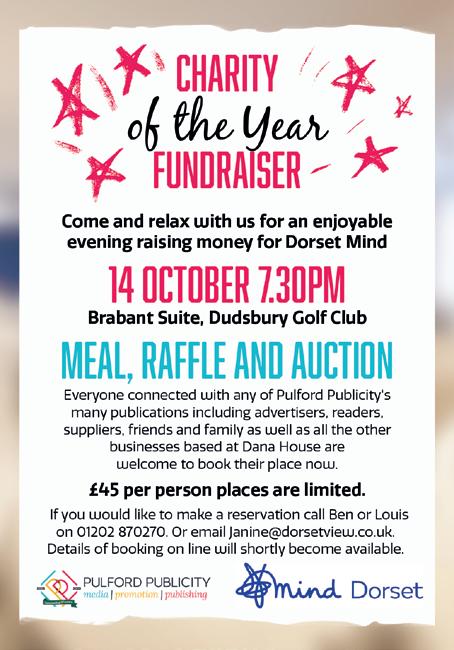 CHARITY
of the Year
FUNDRAISER

Come and relax with us for an enjoyable evening raising money for Dorset Mind

14 OCTOBER 7.30PM

Brabant Suite, Dudsbury Golf Club

MEAL, RAFFLE AND AUCTION

Everyone connected with any of Pulford Publicity's many publications including advertisers, readers, suppliers, friends and family as well as all the other businesses based at Dana House are welcome to book their place now.

£45 per person places are limited.

If you would like to make a reservation call Ben or Louis on 01202 870270. Or email Janine@dorsetview.co.uk. Details of booking on line will shortly become available.

PULFORD PUBLICITY
media | promotion | publishing

mind Dorset